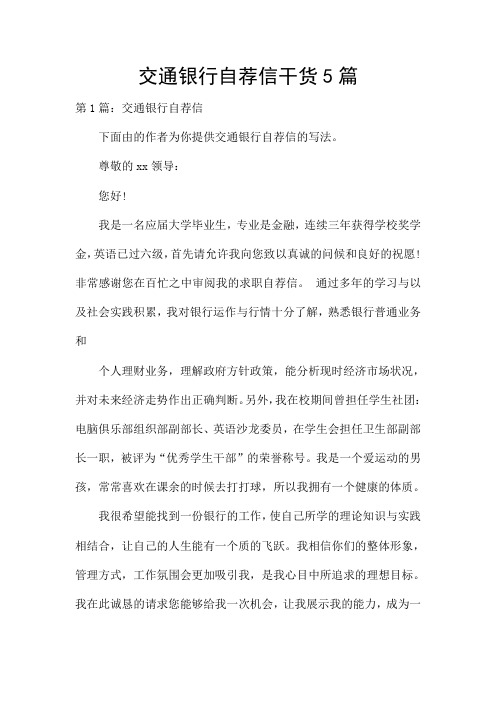 交通银行自荐信干货5篇

第1篇：交通银行自荐信

下面由的作者为你提供交通银行自荐信的写法。

尊敬的xx领导：

您好!

我是一名应届大学毕业生，专业是金融，连续三年获得学校奖学金，英语已过六级，首先请允许我向您致以真诚的问候和良好的祝愿!非常感谢您在百忙之中审阅我的求职自荐信。 通过多年的学习与以及社会实践积累，我对银行运作与行情十分了解，熟悉银行普通业务和

个人理财业务，理解政府方针政策，能分析现时经济市场状况，并对未来经济走势作出正确判断。另外，我在校期间曾担任学生社团：电脑俱乐部组织部副部长、英语沙龙委员，在学生会担任卫生部副部长一职，被评为“优秀学生干部”的荣誉称号。我是一个爱运动的男孩，常常喜欢在课余的时候去打打球，所以我拥有一个健康的体质。

我很希望能找到一份银行的工作，使自己所学的理论知识与实践相结合，让自己的人生能有一个质的飞跃。我相信你们的整体形象，管理方式，工作氛围会更加吸引我，是我心目中所追求的理想目标。我在此诚恳的请求您能够给我一次机会，让我展示我的能力，成为一